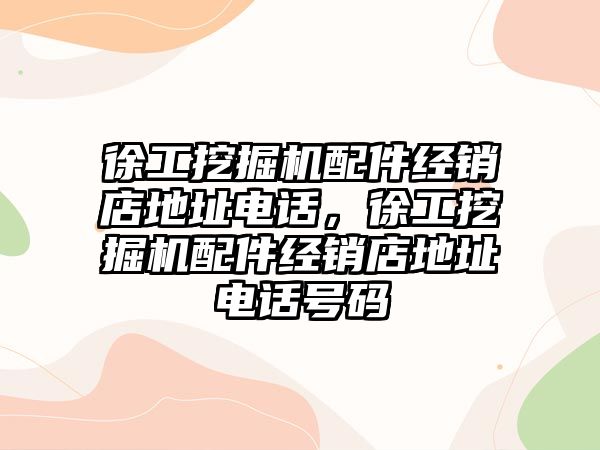 徐工挖掘机配件经销店地址电话，徐工挖掘机配件经销店地址电话号码